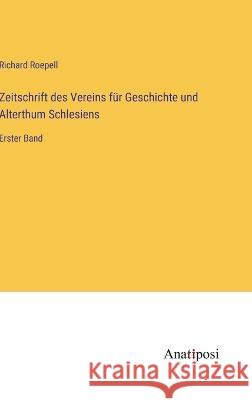 Richard Roepell

Zeitschrift des Vereins für Geschichte und Alterthum Schlesiens

Erster Band

Anatiposi

Kraina Książek